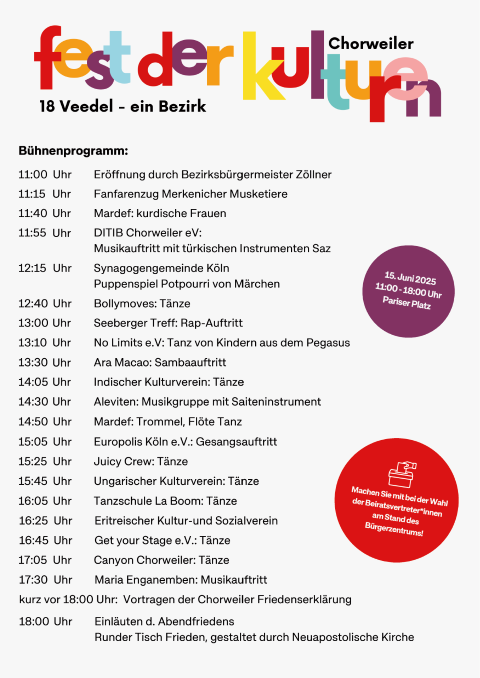 fest der kulturen

Chorweiler

18 Veedel - ein Bezirk

Bühnenprogramm:

11:00 Uhr Eröffnung durch Bezirksbürgermeister Zöllner
11:15 Uhr Fanfarenzug Merkenicher Musketiere
11:40 Uhr Mardef: kurdische Frauen
11:55 Uhr DITIB Chorweiler eV: Musikauftritt mit türkischen Instrumenten Saz
12:15 Uhr Synagogengemeinde Köln Puppenspiel Potpourri von Märchen
12:40 Uhr Bollymoves: Tänze
13:00 Uhr Seeberger Treff: Rap-Auftritt
13:10 Uhr No Limits e.V: Tanz von Kindern aus dem Pegasus
13:30 Uhr Ara Macao: Sambaauftritt
14:05 Uhr Indischer Kulturverein: Tänze
14:30 Uhr Aleviten: Musikgruppe mit Saiteninstrument
14:50 Uhr Mardef: Trommel, Flöte Tanz
15:05 Uhr Europolis Köln e.V.: Gesangsauftritt
15:25 Uhr Juicy Crew: Tänze
15:45 Uhr Ungarischer Kulturverein: Tänze
16:05 Uhr Tanzschule La Boom: Tänze
16:25 Uhr Eritreischer Kultur-und Sozialverein
16:45 Uhr Get your Stage e.V.: Tänze
17:05 Uhr Canyon Chorweiler: Tänze
17:30 Uhr Maria Enganemben: Musikauftritt
kurz vor 18:00 Uhr: Vortragen der Chorweiler Friedenserklärung
18:00 Uhr Einläuten d. Abendfriedens Runder Tisch Frieden, gestaltet durch Neuapostolische Kirche

15. Juni 2025
11:00 - 18:00 Uhr
Pariser Platz

Machen Sie mit bei der Wahl der Beiratsvertreter*innen am Stand des Bürgerzentrums!